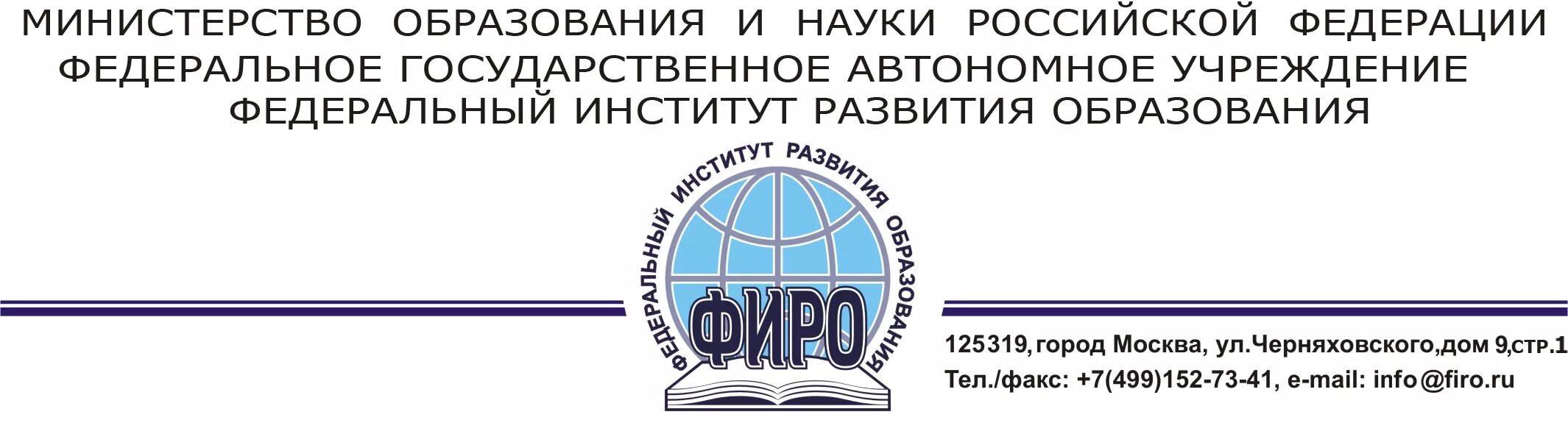 МИНИСТЕРСТВО ОБРАЗОВАНИЯ И НАУКИ РОССИЙСКОЙ ФЕДЕРАЦИИ
ФЕДЕРАЛЬНОЕ ГОСУДАРСТВЕННОЕ АВТОНОМНОЕ УЧРЕЖДЕНИЕ
ФЕДЕРАЛЬНЫЙ ИНСТИТУТ РАЗВИТИЯ ОБРАЗОВАНИЯ

ФЕДЕРАЛЬНЫЙ ИНСТИТУТ РАЗВИТИЯ ОБРАЗОВАНИЯ
ФИРО

125319, город Москва, ул.Черняховского,дом 9,стр.1
Тел./факс: +7(499)152-73-41, e-mail: info@firo.ru